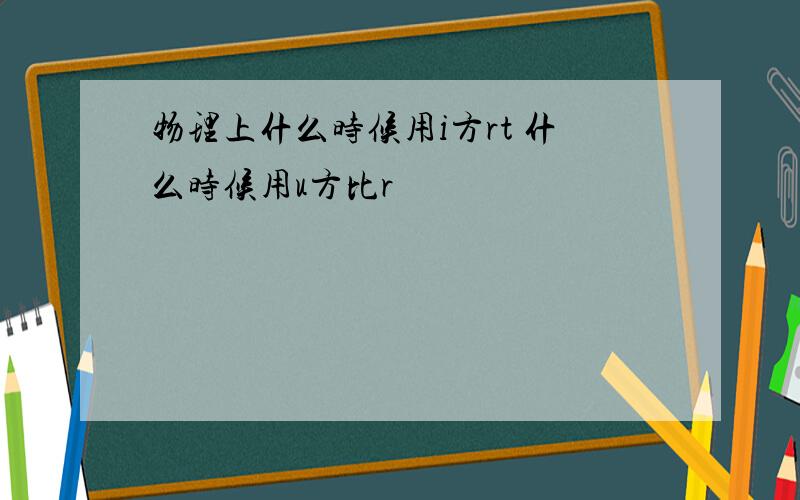 物理上什么時候用i方rt 什么時候用u方比r